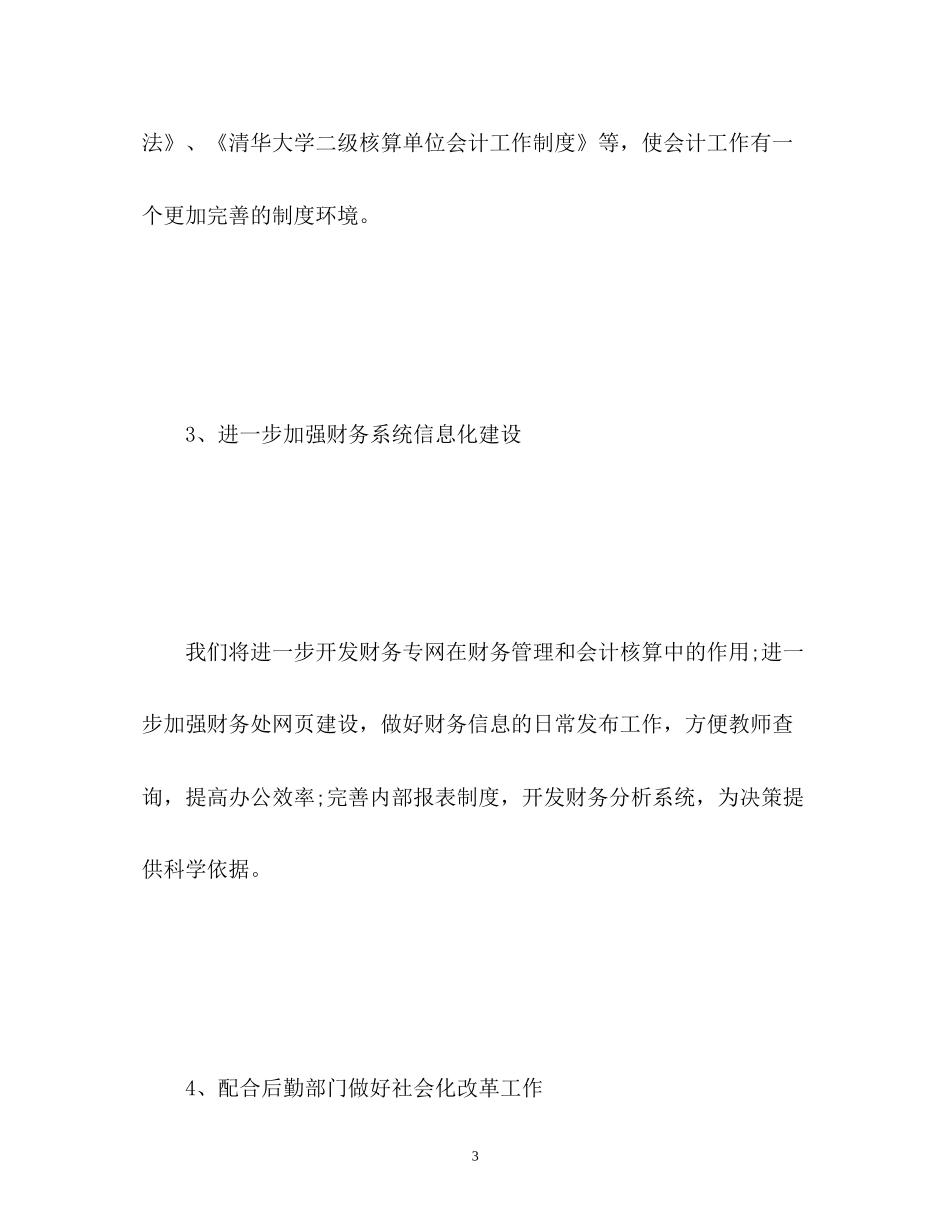 法》、《清华大学二级核算单位会计工作制度》等，使会计工作有一个更加完善的制度环境。

3、进一步加强财务系统信息化建设

我们将进一步开发财务专网在财务管理和会计核算中的作用;进一步加强财务处网页建设，做好财务信息的日常发布工作，方便教师查询，提高办公效率;完善内部报表制度，开发财务分析系统，为决策提供科学依据。

4、配合后勤部门做好社会化改革工作

3